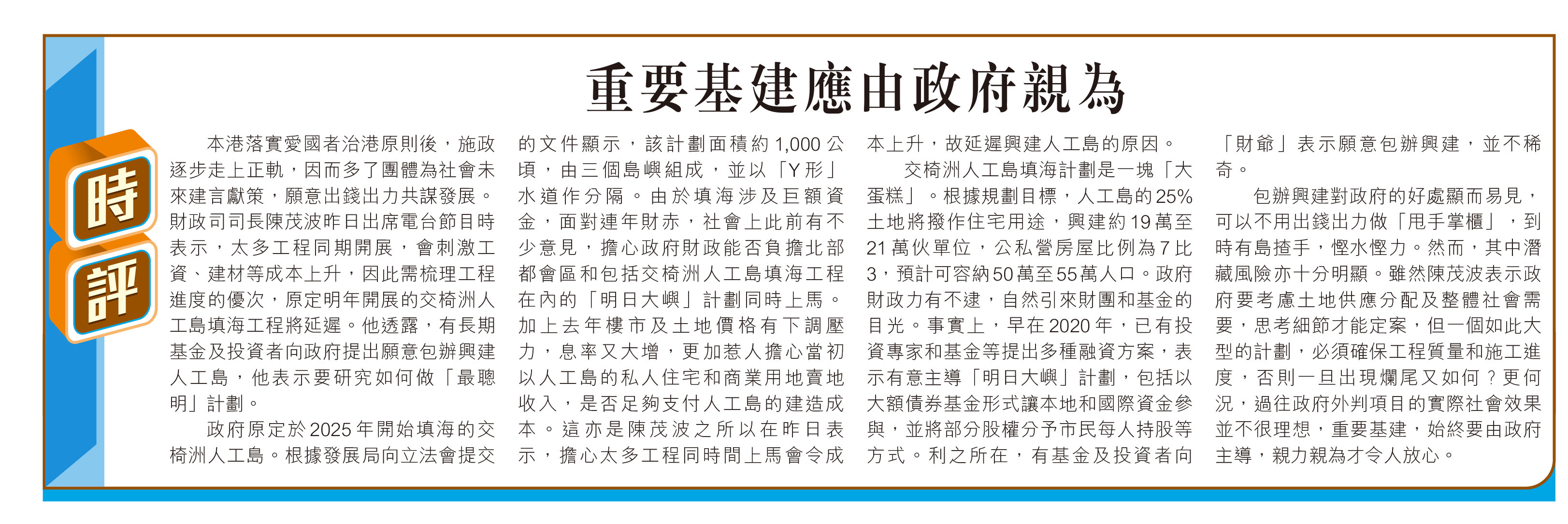 時評

重要基建應由政府親為

本港落實愛國者治港原則後，施政逐步走上正軌，因而多了團體為社會未來建言獻策，願意出錢出力共謀發展。財政司司長陳茂波昨日出席電台節目時表示，太多工程同期開展，會刺激工資、建材等成本上升，因此需梳理工程進度的優次，原定明年開展的交椅洲人工島填海工程將延遲。他透露，有長期基金及投資者向政府提出願意包辦興建人工島，他表示要研究如何做「最聰明」計劃。

政府原定於2025年開始填海的交椅洲人工島。根據發展局向立法會提交的文件顯示，該計劃面積約1,000公頃，由三個島嶼組成，並以「Y形」水道作分隔。由於填海涉及巨額資金，面對連年財赤，社會上此前有不少意見，擔心政府財政能否負擔北部都會區和包括交椅洲人工島填海工程在內的「明日大嶼」計劃同時上馬。加上去年樓市及土地價格有下調壓力，息率又大增，更加惹人擔心當初以人工島的私人住宅和商業用地賣地收入，是否足夠支付人工島的建造成本。這亦是陳茂波之所以在昨日表示，擔心太多工程同時間上馬會令成本上升，故延遲興建人工島的原因。

交椅洲人工島填海計劃是一塊「大蛋糕」。根據規劃目標，人工島的25%土地將撥作住宅用途，興建約19萬至21萬伙單位，公私營房屋比例為7比3，預計可容納50萬至55萬人口。政府財政力有不逮，自然引來財團和基金的目光。事實上，早在2020年，已有投資專家和基金等提出多種融資方案，表示有意主導「明日大嶼」計劃，包括以大額債券基金形式讓本地和國際資金參與，並將部分股權分予市民每人持股等方式。利之所在，有基金及投資者向「財爺」表示願意包辦興建，並不稀奇。

包辦興建對政府的好處顯而易見，可以不用出錢出力做「甩手掌櫃」，到時有島揸手，慳水慳力。然而，其中潛藏風險亦十分明顯。雖然陳茂波表示政府要考慮土地供應分配及整體社會需要，思考細節才能定案，但一個如此大型的計劃，必須確保工程質量和施工進度，否則一旦出現爛尾又如何？更何況，過往政府外判項目的實際社會效果並不很理想，重要基建，始終要由政府主導，親力親為才令人放心。